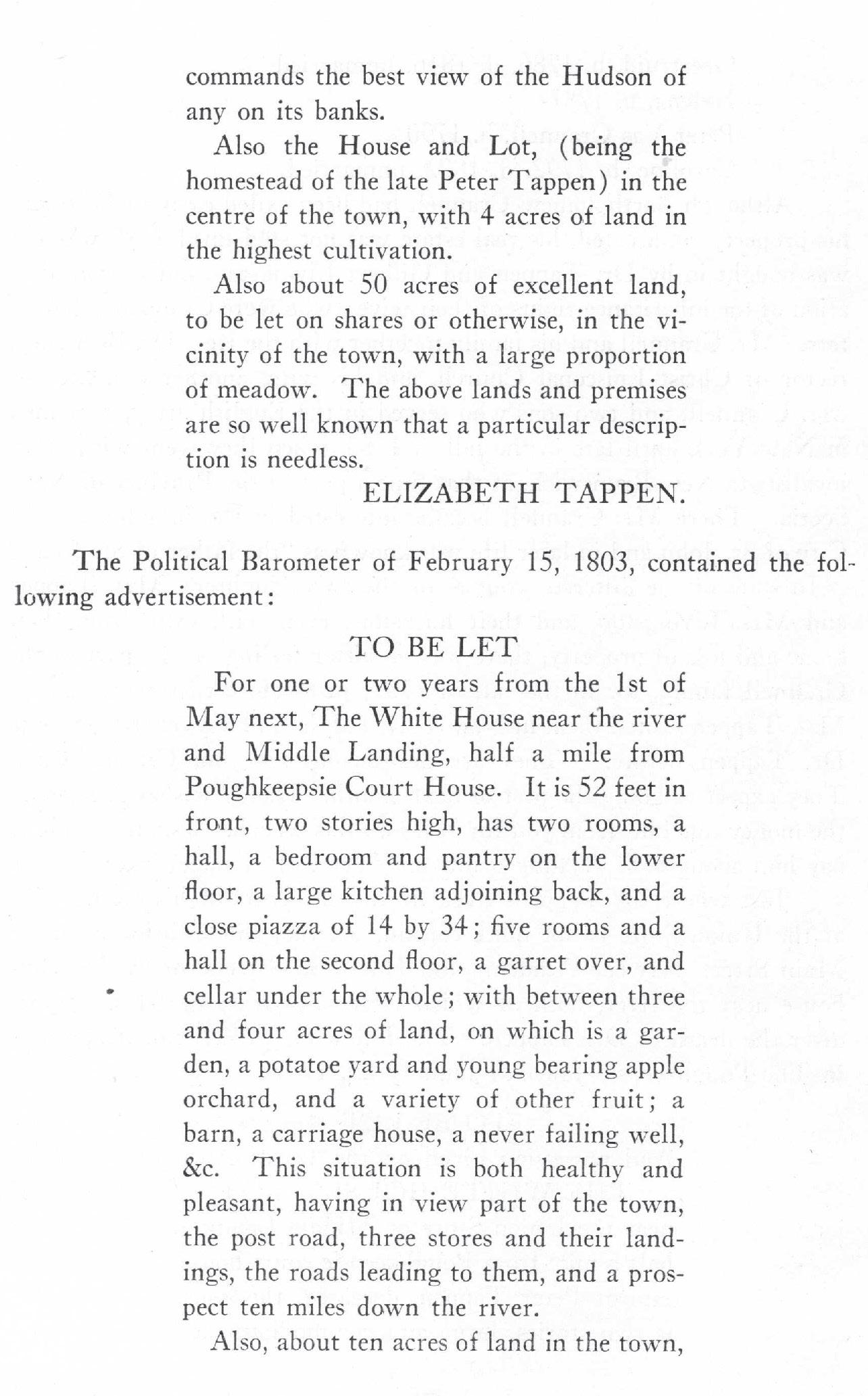 commands the best view of the Hudson of any on its banks.

Also the House and Lot, (being the homestead of the late Peter Tappen) in the centre of the town, with 4 acres of land in the highest cultivation.

Also about 50 acres of excellent land, to be let on shares or otherwise, in the vicinity of the town, with a large proportion of meadow. The above lands and premises are so well known that a particular description is needless.

ELIZABETH TAPPEN.

The Political Barometer of February 15, 1803, contained the following advertisement:

TO BE LET

For one or two years from the 1st of May next, The White House near the river and Middle Landing, half a mile from Poughkeepsie Court House. It is 52 feet in front, two stories high, has two rooms, a hall, a bedroom and pantry on the lower floor, a large kitchen adjoining back, and a close piazza of 14 by 34; five rooms and a hall on the second floor, a garret over, and cellar under the whole; with between three and four acres of land, on which is a garden, a potatoe yard and young bearing apple orchard, and a variety of other fruit; a barn, a carriage house, a never failing well, &c. This situation is both healthy and pleasant, having in view part of the town, the post road, three stores and their landings, the roads leading to them, and a prospect ten miles down the river.

Also, about ten acres of land in the town,